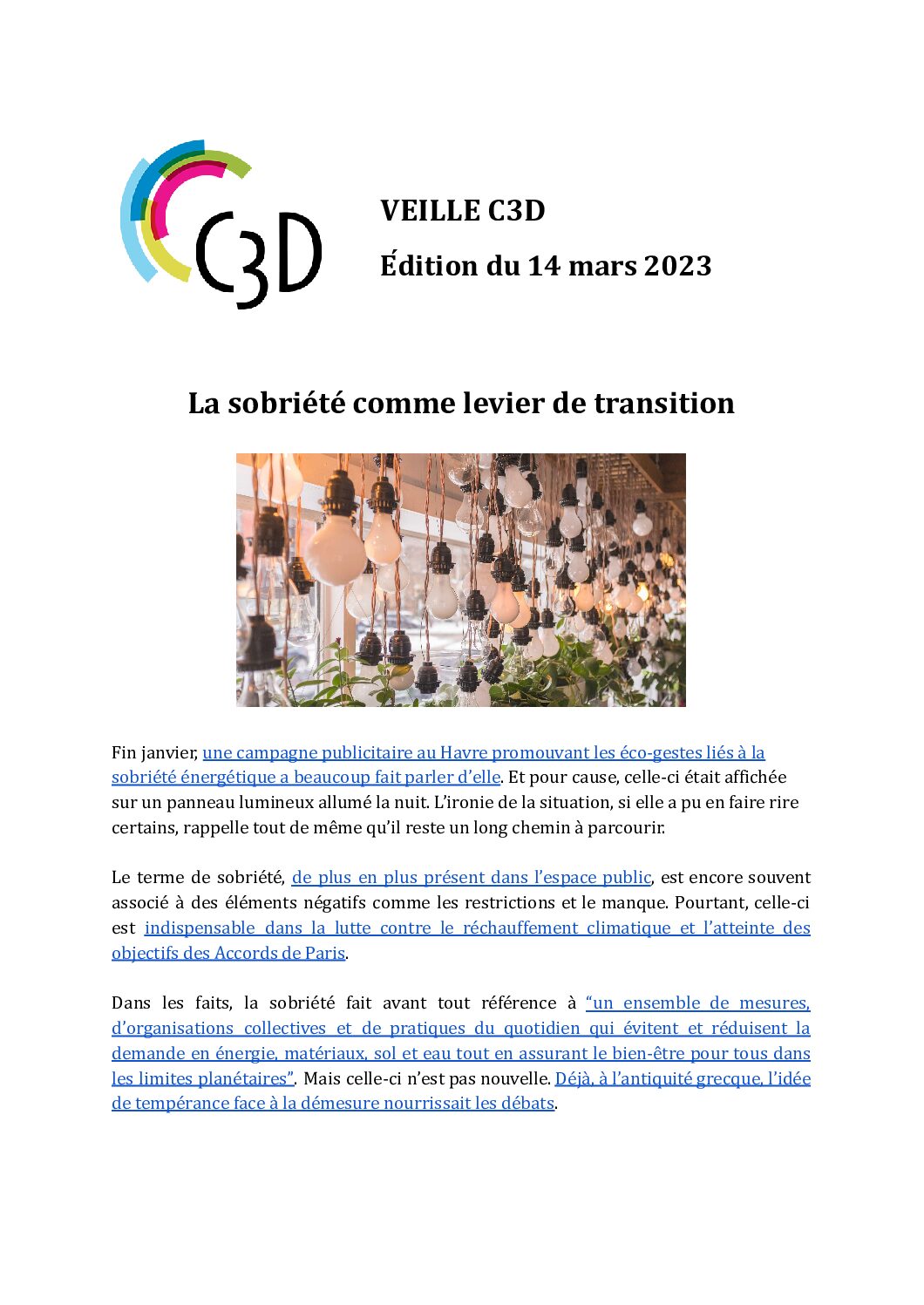 C3D

VEILLE C3D

Édition du 14 mars 2023

La sobriété comme levier de transition

Fin janvier, une campagne publicitaire au Havre promouvant les éco-gestes liés à la sobriété énergétique a beaucoup fait parler d'elle. Et pour cause, celle-ci était affichée sur un panneau lumineux allumé la nuit. L'ironie de la situation, si elle a pu en faire rire certains, rappelle tout de même qu'il reste un long chemin à parcourir.

Le terme de sobriété, de plus en plus présent dans l'espace public, est encore souvent associé à des éléments négatifs comme les restrictions et le manque. Pourtant, celle-ci est indispensable dans la lutte contre le réchauffement climatique et l'atteinte des objectifs des Accords de Paris.

Dans les faits, la sobriété fait avant tout référence à "un ensemble de mesures, d'organisations collectives et de pratiques du quotidien qui évitent et réduisent la demande en énergie, matériaux, sol et eau tout en assurant le bien-être pour tous dans les limites planétaires". Mais celle-ci n'est pas nouvelle. Déjà, à l'antiquité grecque, l'idée de tempérance face à la démesure nourrissait les débats.